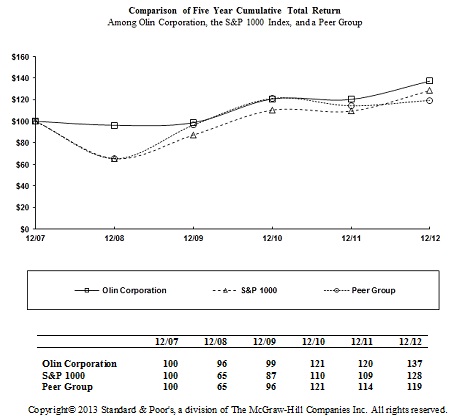 Comparison of Five Year Cumulative Total Return
Among Olin Corporation, the S&P 1000 Index, and a Peer Group

$160
$140
$120
$100
$80
$60
$40
$20
$0

12/07
12/08
12/09
12/10
12/11
12/12

Olin Corporation
S&P 1000
Peer Group

| | 12/07 | 12/08 | 12/09 | 12/10 | 12/11 | 12/12 |
|---|---|---|---|---|---|---|
| Olin Corporation | 100 | 96 | 99 | 121 | 120 | 137 |
| S&P 1000 | 100 | 65 | 87 | 110 | 109 | 128 |
| Peer Group | 100 | 65 | 96 | 121 | 114 | 119 |

Copyright© 2013 Standard & Poor's, a division of The McGraw-Hill Companies Inc. All rights reserved.